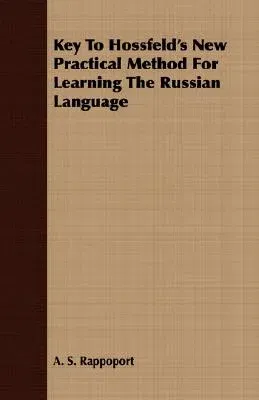 Key To Hossfeld's New Practical Method For Learning The Russian Language

A. S. Rappoport